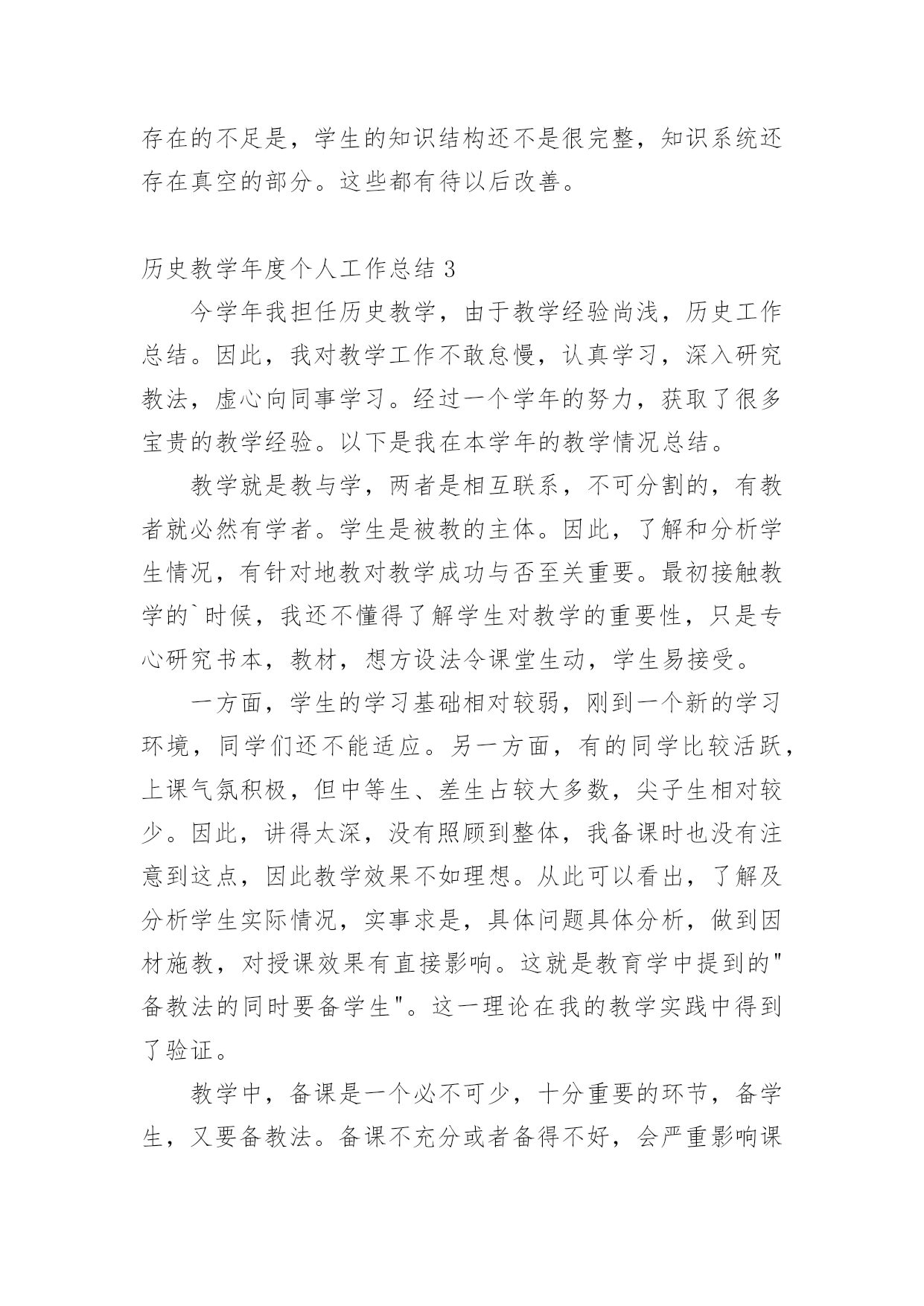 存在的不足是，学生的知识结构还不是很完整，知识系统还存在真空的部分。这些都有待以后改善。

历史教学年度个人工作总结 3

今学年我担任历史教学，由于教学经验尚浅，历史工作总结。因此，我对教学工作不敢怠慢，认真学习，深入研究教法，虚心向同事学习。经过一个学年的努力，获取了很多宝贵的教学经验。以下是我在本学年的教学情况总结。

教学就是教与学，两者是相互联系，不可分割的，有教者就必然有学者。学生是被教的主体。因此，了解和分析学生情况，有针对地教对教学成功与否至关重要。最初接触教学的`时候，我还不懂得了解学生对教学的重要性，只是专心研究书本，教材，想方设法令课堂生动，学生易接受。

一方面，学生的学习基础相对较弱，刚到一个新的学习环境，同学们还不能适应。另一方面，有的同学比较活跃，上课气氛积极，但中等生、差生占较大多数，尖子生相对较少。因此，讲得太深，没有照顾到整体，我备课时也没有注意到这点，因此教学效果不如理想。从此可以看出，了解及分析学生实际情况，实事求是，具体问题具体分析，做到因材施教，对授课效果有直接影响。这就是教育学中提到的"备教法的同时要备学生"。这一理论在我的教学实践中得到了验证。

教学中，备课是一个必不可少，十分重要的环节，备学生，又要备教法。备课不充分或者备得不好，会严重影响课